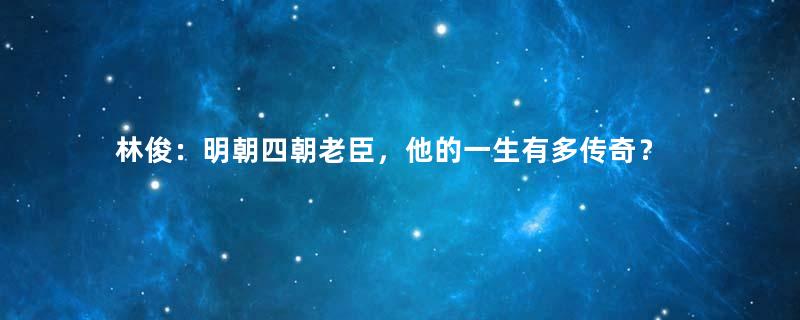 林俊：明朝四朝老臣，他的一生有多传奇？